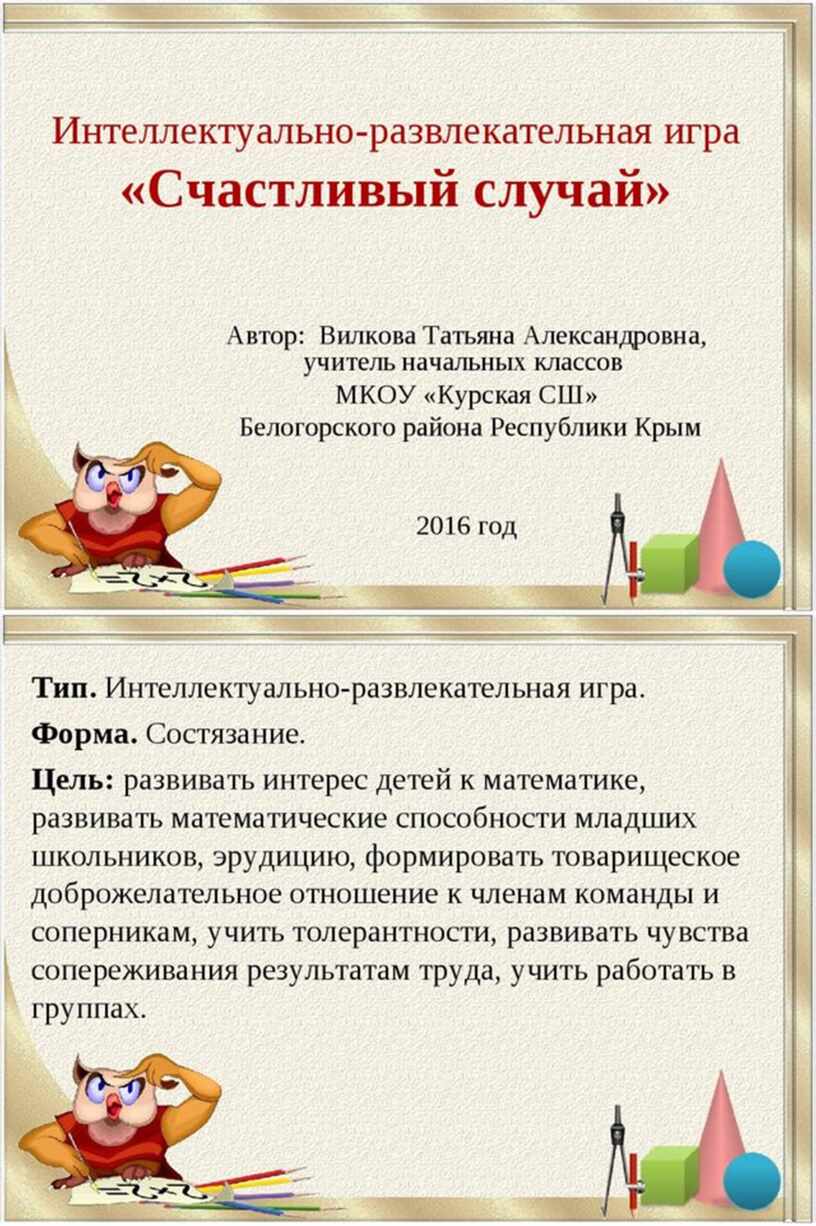 Интеллектуально-развлекательная игра
«Счастливый случай»

Автор: Вилкова Татьяна Александровна,
учитель начальных классов
МКОУ «Курская СШ»
Белогорского района Республики Крым

2016 год

**Тип.** Интеллектуально-развлекательная игра.

**Форма.** Состязание.

**Цель:** развивать интерес детей к математике, развивать математические способности младших школьников, эрудицию, формировать товарищеское доброжелательное отношение к членам команды и соперникам, учить толерантности, развивать чувства сопереживания результатам труда, учить работать в группах.